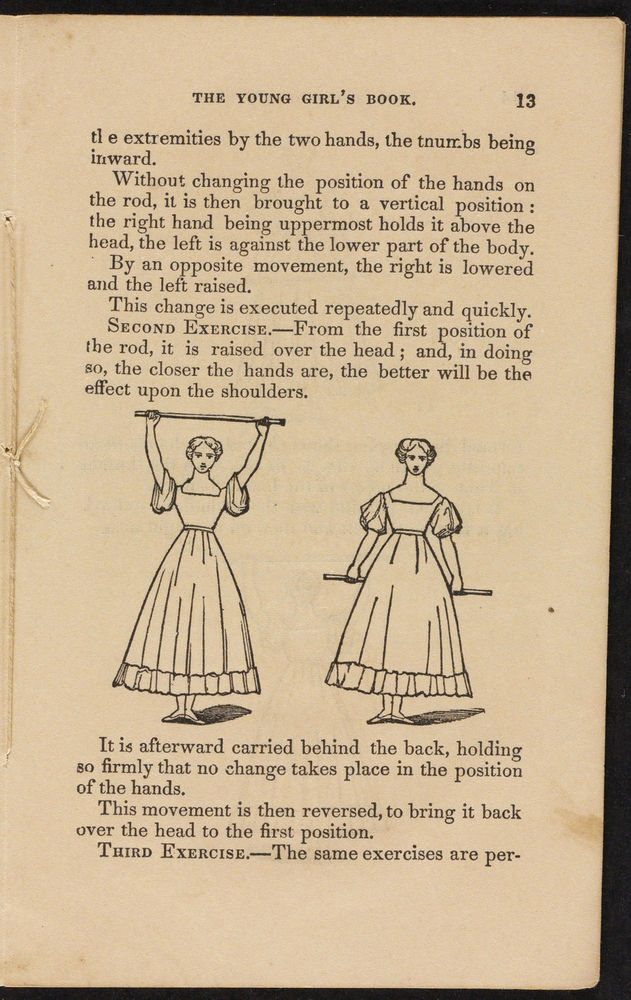 THE YOUNG GIRL'S BOOK. 13

tl e extremities by the two hands, the tnumbs being inward.

Without changing the position of the hands on the rod, it is then brought to a vertical position: the right hand being uppermost holds it above the head, the left is against the lower part of the body.

By an opposite movement, the right is lowered and the left raised.

This change is executed repeatedly and quickly.

SECOND EXERCISE.—From the first position of the rod, it is raised over the head; and, in doing so, the closer the hands are, the better will be the effect upon the shoulders.

It is afterward carried behind the back, holding so firmly that no change takes place in the position of the hands.

This movement is then reversed, to bring it back over the head to the first position.

THIRD EXERCISE.—The same exercises are per-